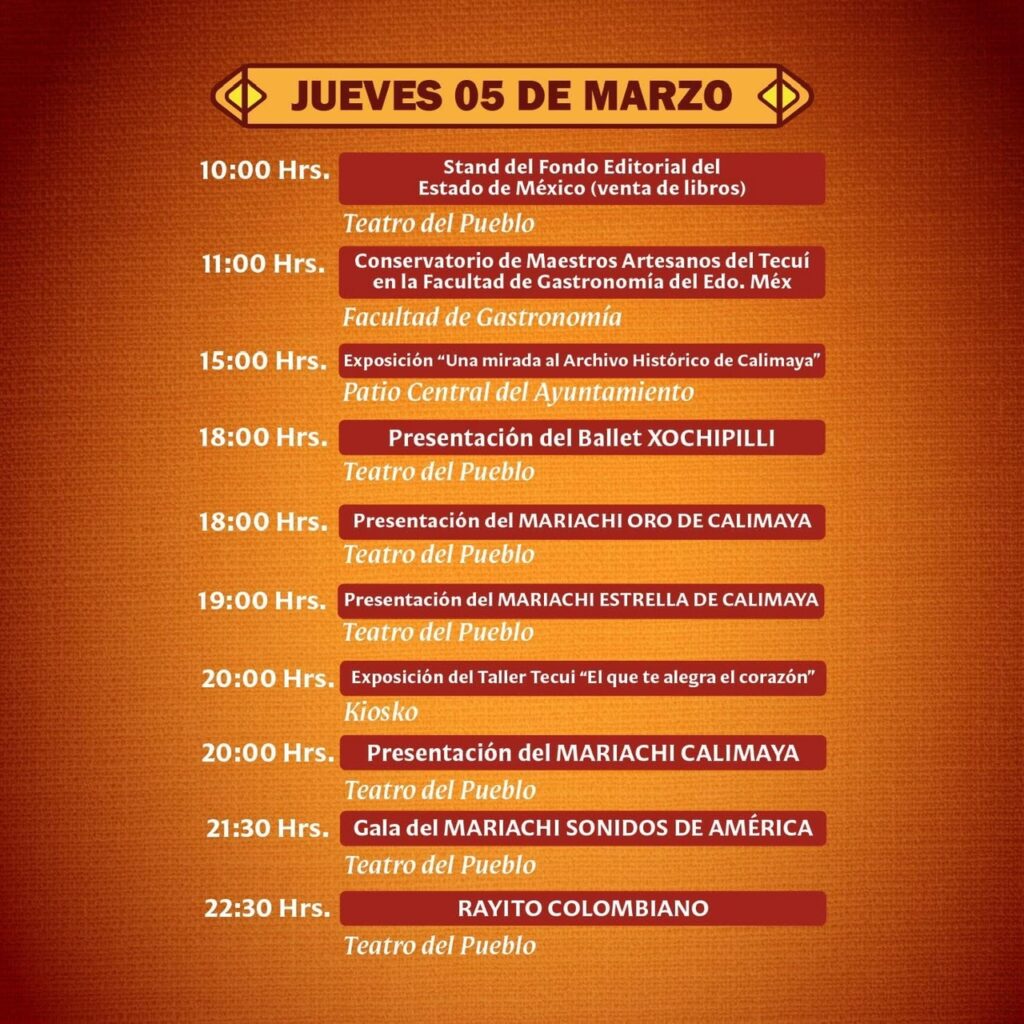 JUEVES 05 DE MARZO

10:00 Hrs. Stand del Fondo Editorial del Estado de México (venta de libros)
Teatro del Pueblo

11:00 Hrs. Conservatorio de Maestros Artesanos del Tecuí en la Facultad de Gastronomía del Edo. Méx
Facultad de Gastronomía

15:00 Hrs. Exposición "Una mirada al Archivo Histórico de Calimaya"
Patio Central del Ayuntamiento

18:00 Hrs. Presentación del Ballet XOCHIPILLI
Teatro del Pueblo

18:00 Hrs. Presentación del MARIACHI ORO DE CALIMAYA
Teatro del Pueblo

19:00 Hrs. Presentación del MARIACHI ESTRELLA DE CALIMAYA
Teatro del Pueblo

20:00 Hrs. Exposición del Taller Tecui "El que te alegra el corazón"
Kiosko

20:00 Hrs. Presentación del MARIACHI CALIMAYA
Teatro del Pueblo

21:30 Hrs. Gala del MARIACHI SONIDOS DE AMÉRICA
Teatro del Pueblo

22:30 Hrs. RAYITO COLOMBIANO
Teatro del Pueblo